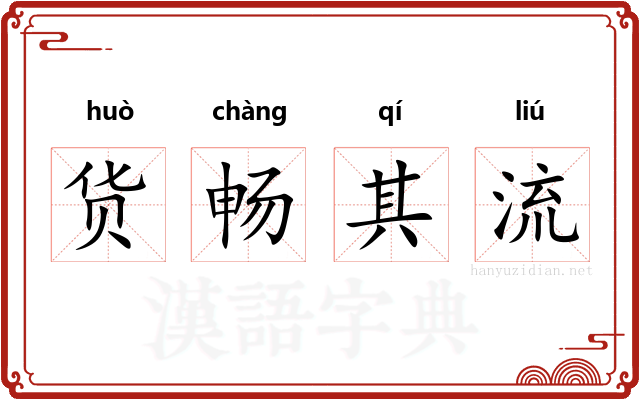 huò chàng qí liú

货 畅 其 流

hanyuzidian.net

漢語字典